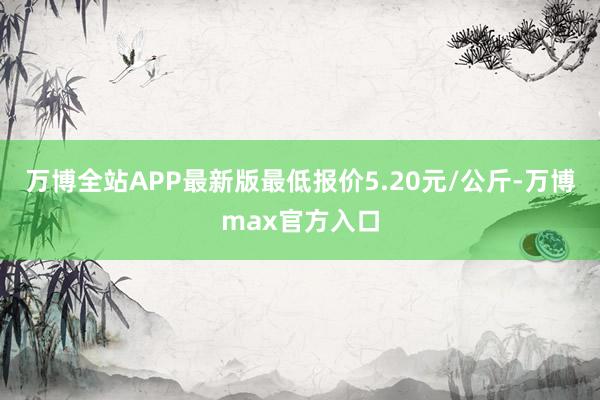 万博全站APP最新版最低报价5.20元/公斤-万博max官方入口